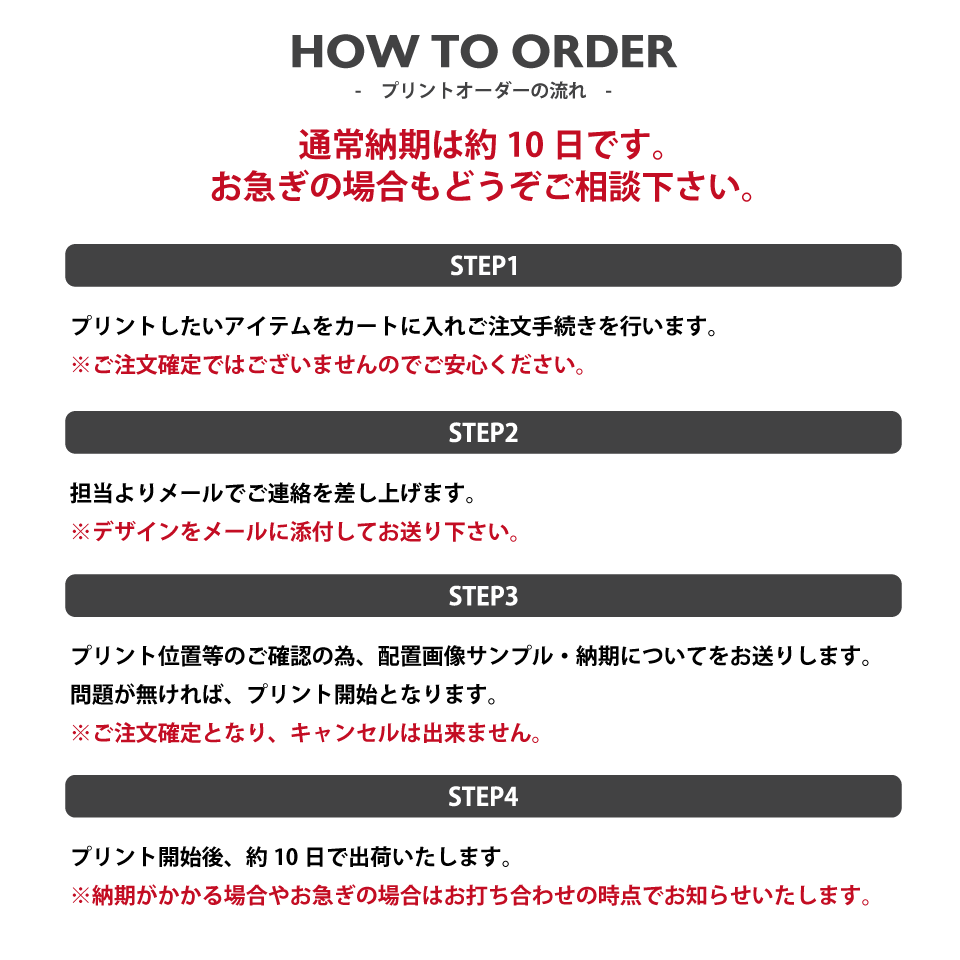 HOW TO ORDER
- プリントオーダーの流れ -

通常納期は約 10 日です。
お急ぎの場合もどうぞご相談下さい。

STEP1

プリントしたいアイテムをカートに入れご注文手続きを行います。
※ご注文確定ではございませんのでご安心ください。

STEP2

担当よりメールでご連絡を差し上げます。
※デザインをメールに添付してお送り下さい。

STEP3

プリント位置等のご確認の為、配置画像サンプル・納期についてをお送りします。
問題が無ければ、プリント開始となります。
※ご注文確定となり、キャンセルは出来ません。

STEP4

プリント開始後、約 10 日で出荷いたします。
※納期がかかる場合やお急ぎの場合はお打ち合わせの時点でお知らせいたします。